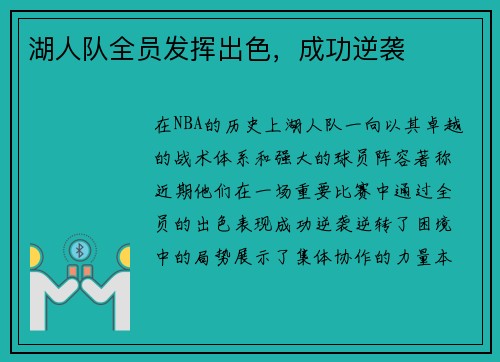 湖人队全员发挥出色，成功逆袭

在NBA的历史上湖人队一向以其卓越的战术体系和强大的球员阵容著称近期他们在一场重要比赛中通过全员的出色表现成功逆袭逆转了困境中的局势展示了集体协作的力量本